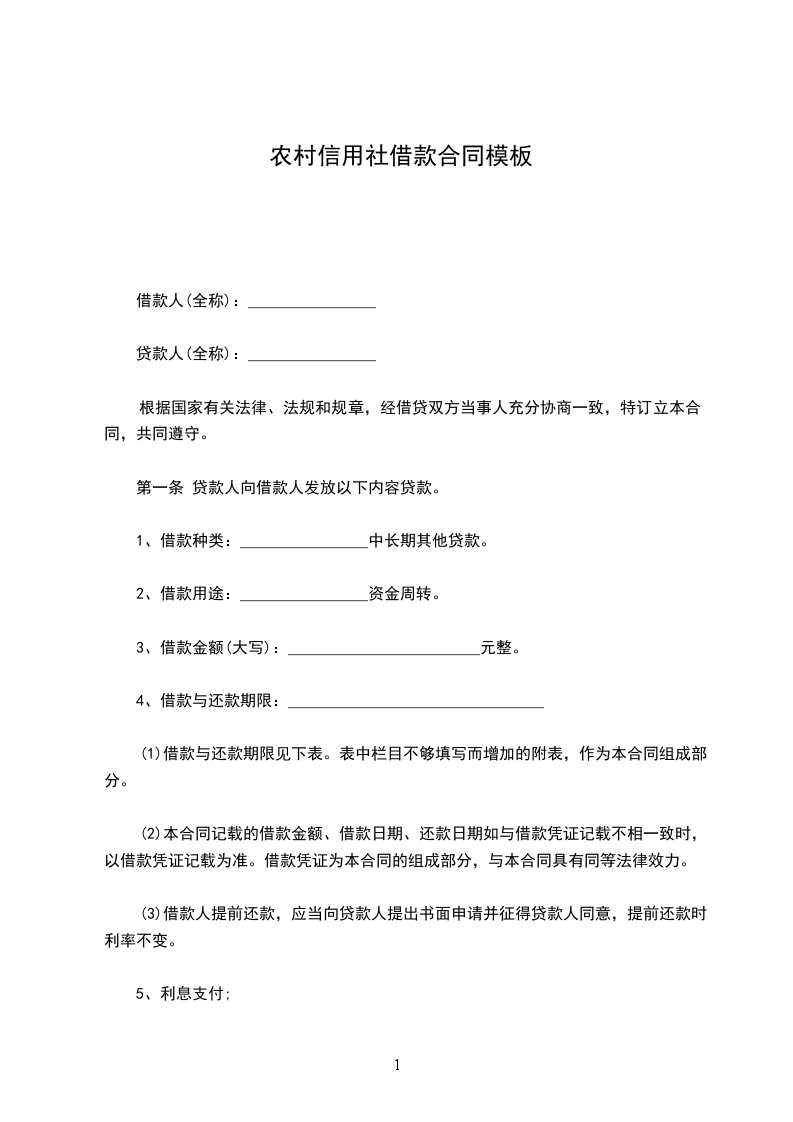 农村信用社借款合同模板

借款人(全称)：________________

贷款人(全称)：________________

根据国家有关法律、法规和规章，经借贷双方当事人充分协商一致，特订立本合同，共同遵守。

第一条 贷款人向借款人发放以下内容贷款。

1、借款种类：________________中长期其他贷款。

2、借款用途：________________资金周转。

3、借款金额(大写)：________________________元整。

4、借款与还款期限：________________________________

⑴借款与还款期限见下表。表中栏目不够填写而增加的附表，作为本合同组成部分。

⑵本合同记载的借款金额、借款日期、还款日期如与借款凭证记载不相一致时，以借款凭证记载为准。借款凭证为本合同的组成部分，与本合同具有同等法律效力。

⑶借款人提前还款，应当向贷款人提出书面申请并征得贷款人同意，提前还款时利率不变。

5、利息支付;

1